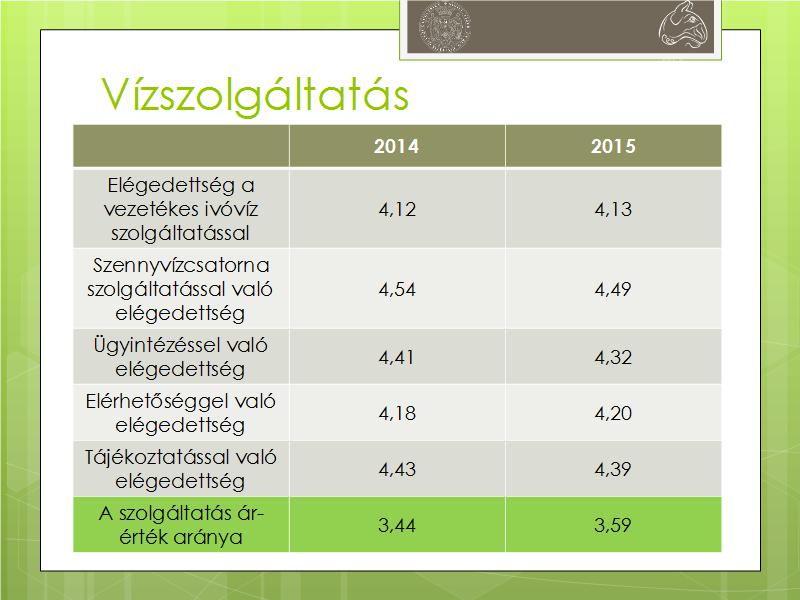 Vízszolgáltatás

| | 2014 | 2015 |
|---|---|---|
| Elégedettség a vezetékes ivóvíz szolgáltatással | 4,12 | 4,13 |
| Szennyvízcsatorna szolgáltatással való elégedettség | 4,54 | 4,49 |
| Ügyintézéssel való elégedettség | 4,41 | 4,32 |
| Elérhetőséggel való elégedettség | 4,18 | 4,20 |
| Tájékoztatással való elégedettség | 4,43 | 4,39 |
| A szolgáltatás ár-érték aránya | 3,44 | 3,59 |